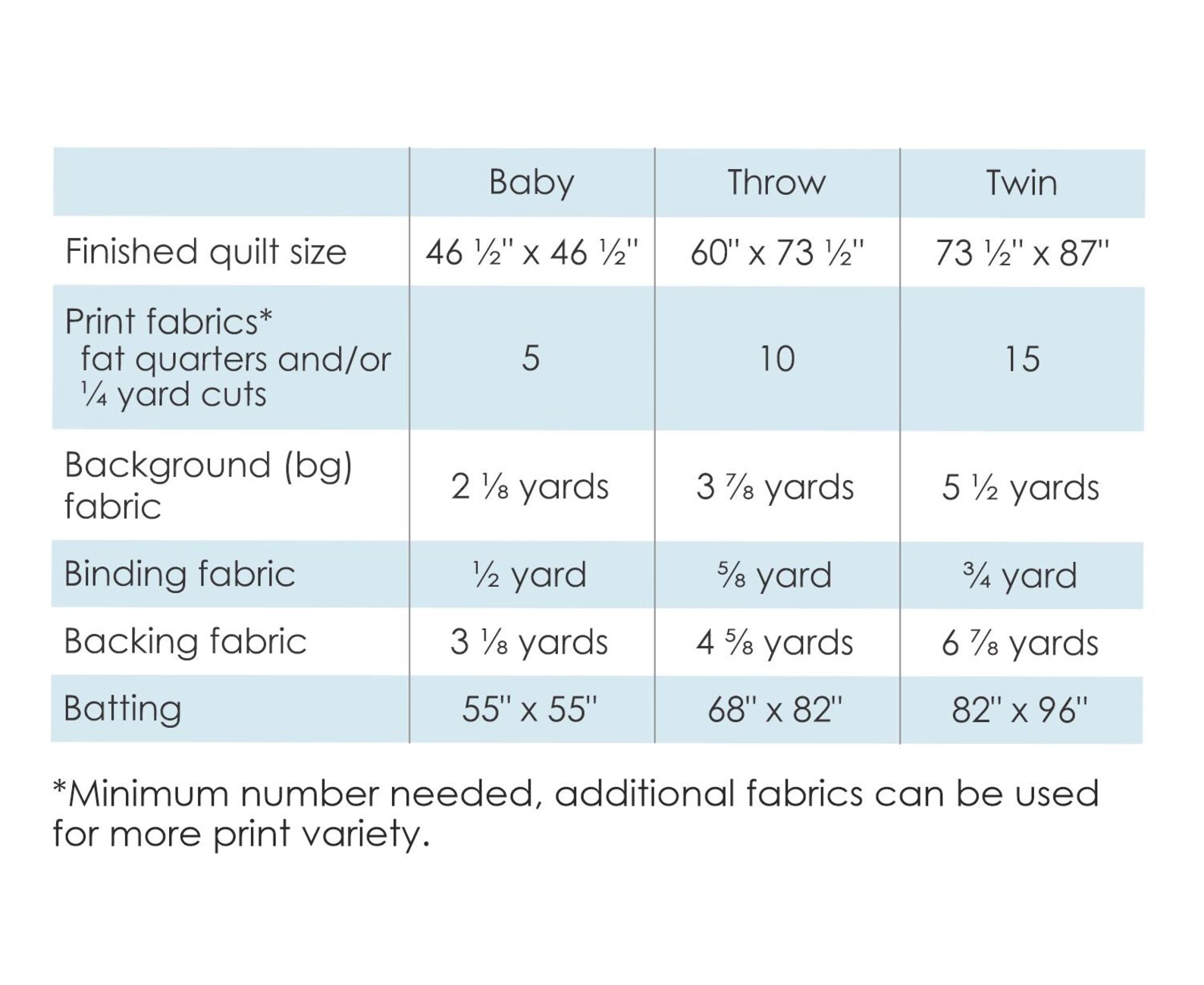 |  | Baby | Throw | Twin |
|---|---|---|---|
| Finished quilt size | 46 ½" x 46 ½" | 60" x 73 ½" | 73 ½" x 87" |
| Print fabrics* fat quarters and/or ¼ yard cuts | 5 | 10 | 15 |
| Background (bg) fabric | 2 ⅛ yards | 3 ⅞ yards | 5 ½ yards |
| Binding fabric | ½ yard | ⅝ yard | ¾ yard |
| Backing fabric | 3 ⅛ yards | 4 ⅝ yards | 6 ⅞ yards |
| Batting | 55" x 55" | 68" x 82" | 82" x 96" |

*Minimum number needed, additional fabrics can be used for more print variety.